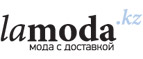 lamoda.kz
мода с доставкой